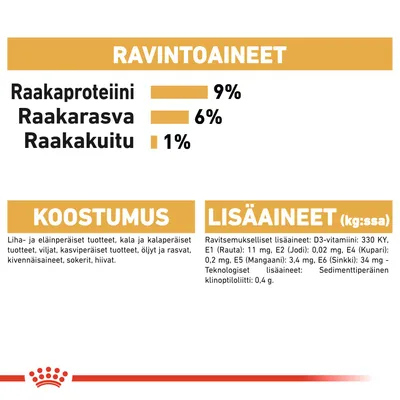 RAVINTOAINEET

Raakaproteiini 9%
Raakarasva 6%
Raakakuitu 1%

KOOSTUMUS

Liha- ja eläinperäiset tuotteet, kala ja kalaperäiset tuotteet, viljat, kasviperäiset tuotteet, öljyt ja rasvat, kivennäisaineet, sokerit, hiivat.

LISÄAINEET (kg:ssa)

Ravitsemukselliset lisäaineet: D3-vitamiini: 330 KY, E1 (Rauta): 11 mg, E2 (Jodi): 0,02 mg, E4 (Kupari): 0,2 mg, E5 (Mangaani): 3,4 mg, E6 (Sinkki): 34 mg - Teknologiset lisäaineet: Sedimenttiperäinen klinoptiloliitti: 0,4 g.